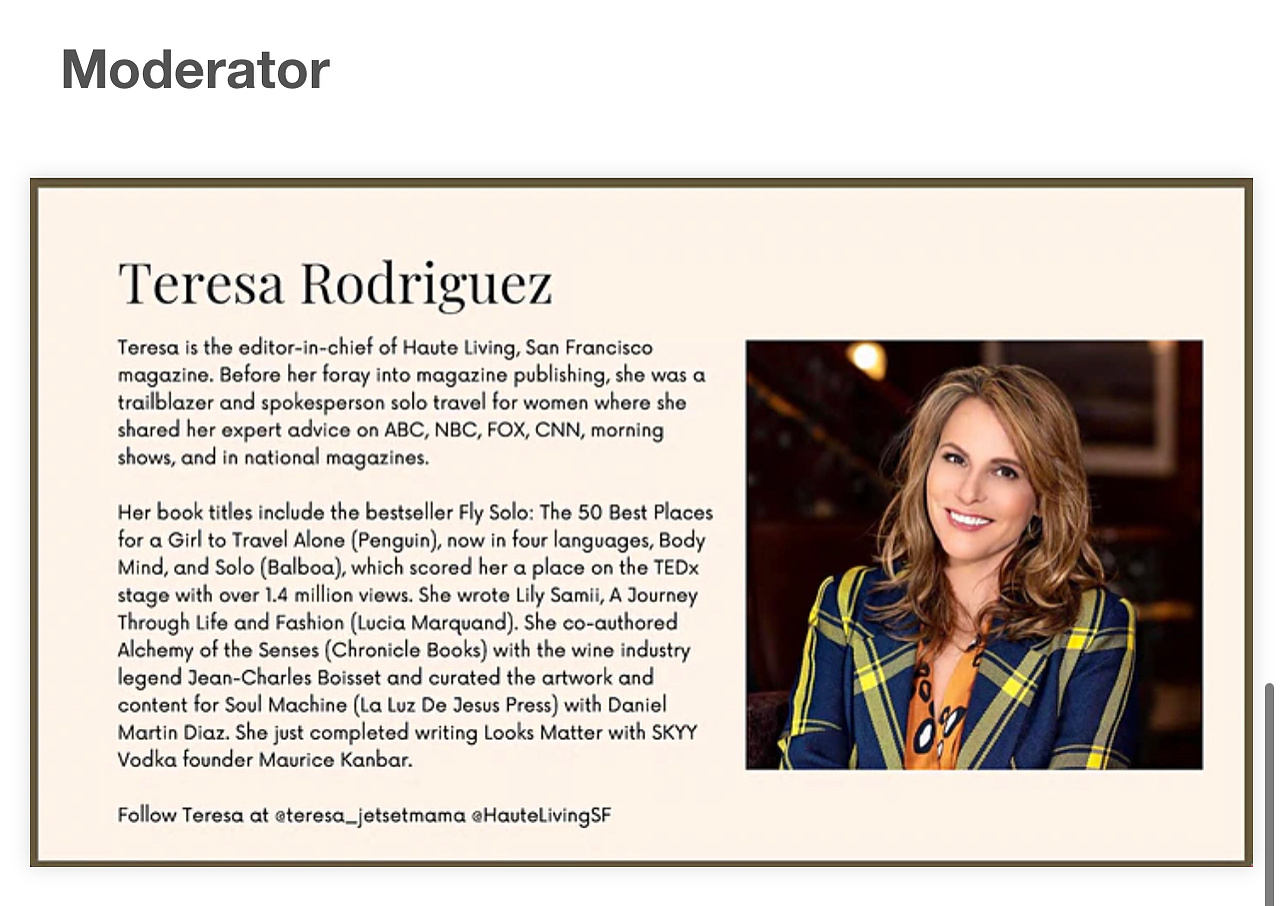 Moderator

Teresa Rodriguez

Teresa is the editor-in-chief of Haute Living, San Francisco magazine. Before her foray into magazine publishing, she was a trailblazer and spokesperson solo travel for women where she shared her expert advice on ABC, NBC, FOX, CNN, morning shows, and in national magazines.

Her book titles include the bestseller Fly Solo: The 50 Best Places for a Girl to Travel Alone (Penguin), now in four languages, Body Mind, and Solo (Balboa), which scored her a place on the TEDx stage with over 1.4 million views. She wrote Lily Samii, A Journey Through Life and Fashion (Lucia Marquand). She co-authored Alchemy of the Senses (Chronicle Books) with the wine industry legend Jean-Charles Boisset and curated the artwork and content for Soul Machine (La Luz De Jesus Press) with Daniel Martin Diaz. She just completed writing Looks Matter with SKYY Vodka founder Maurice Kanbar.

Follow Teresa at @teresa_jetsetmama @HauteLivingSF